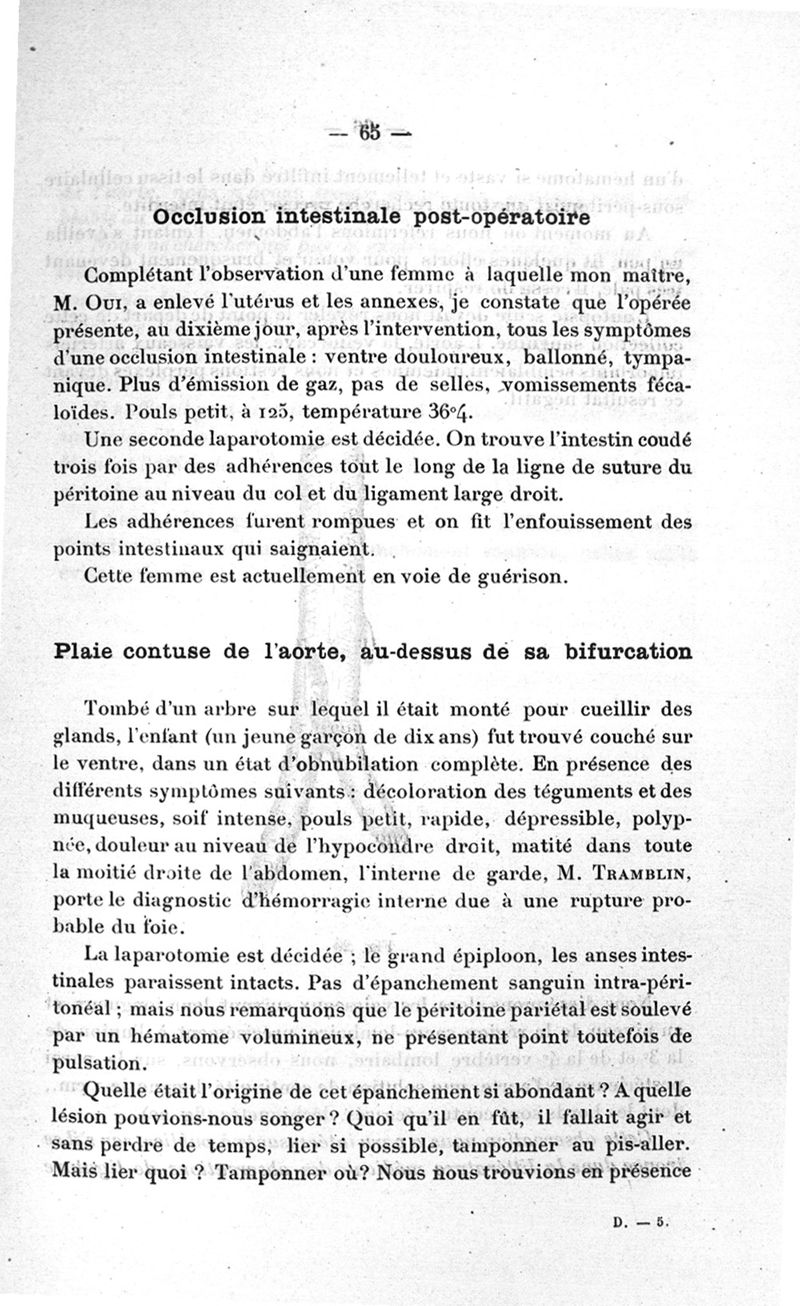 — 65 —

Occlusion intestinale post-opératoire

Complétant l'observation d'une femme à laquelle mon maître, M. Oui, a enlevé l'utérus et les annexes, je constate que l'opérée présente, au dixième jour, après l'intervention, tous les symptômes d'une occlusion intestinale : ventre douloureux, ballonné, tympanique. Plus d'émission de gaz, pas de selles, vomissements fécaloïdes. Pouls petit, à 125, température 36°4.

Une seconde laparotomie est décidée. On trouve l'intestin coudé trois fois par des adhérences tout le long de la ligne de suture du péritoine au niveau du col et du ligament large droit.

Les adhérences furent rompues et on fit l'enfouissement des points intestinaux qui saignaient.

Cette femme est actuellement en voie de guérison.

Plaie contuse de l'aorte, au-dessus de sa bifurcation

Tombé d'un arbre sur lequel il était monté pour cueillir des glands, l'enfant (un jeune garçon de dix ans) fut trouvé couché sur le ventre, dans un état d'obnubilation complète. En présence des différents symptômes suivants : décoloration des téguments et des muqueuses, soif intense, pouls petit, rapide, dépressible, polypnée, douleur au niveau de l'hypocondre droit, matité dans toute la moitié droite de l'abdomen, l'interne de garde, M. Tramblin, porte le diagnostic d'hémorragie interne due à une rupture probable du foie.

La laparotomie est décidée ; le grand épiploon, les anses intestinales paraissent intacts. Pas d'épanchement sanguin intra-péritonéal ; mais nous remarquons que le péritoine pariétal est soulevé par un hématome volumineux, ne présentant point toutefois de pulsation.

Quelle était l'origine de cet épanchement si abondant ? A quelle lésion pouvions-nous songer ? Quoi qu'il en fût, il fallait agir et sans perdre de temps, lier si possible, tamponner au pis-aller. Mais lier quoi ? Tamponner où? Nous nous trouvions en présence

D. — 5.